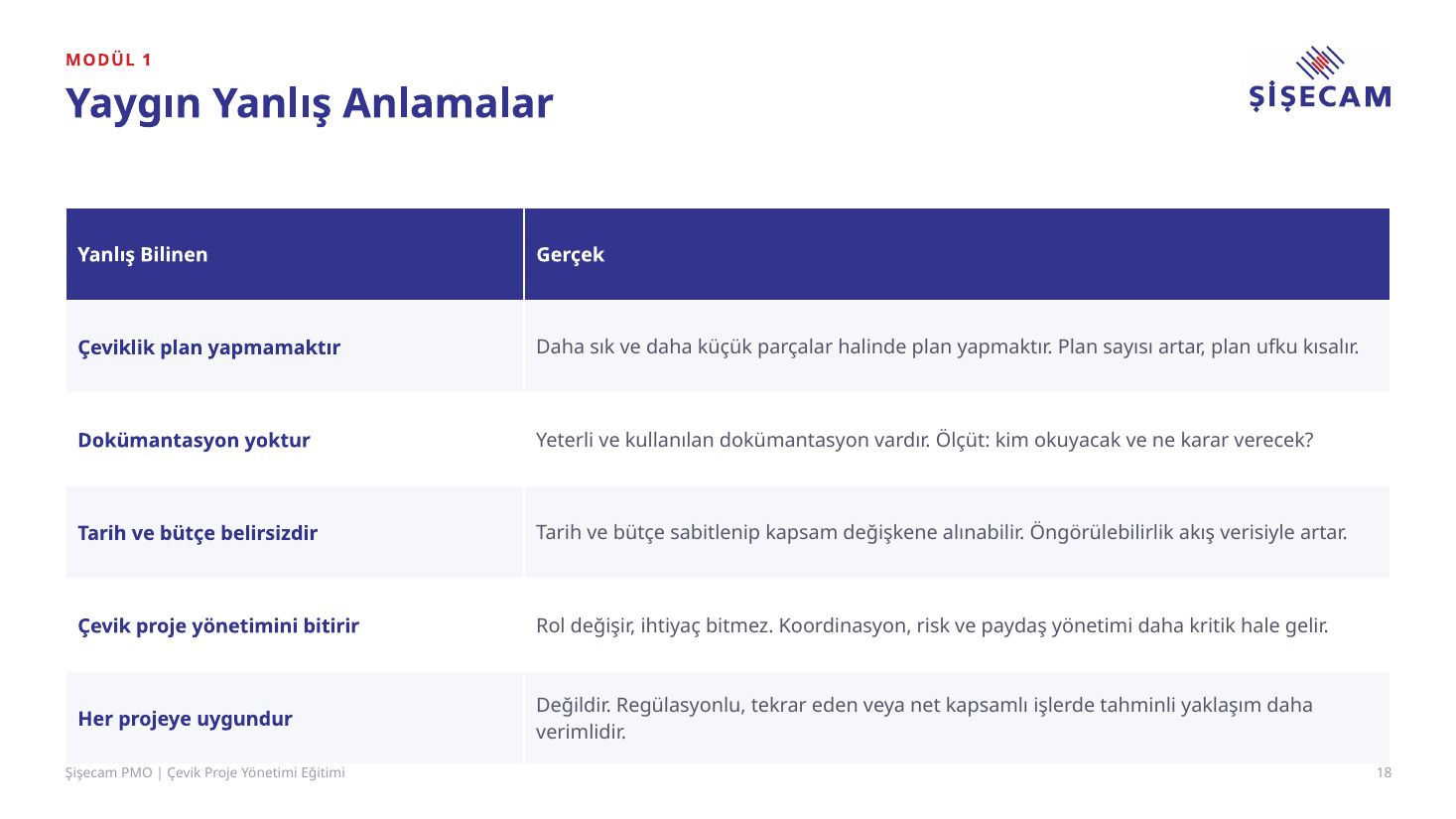 MODÜL 1

Yaygın Yanlış Anlamalar

ŞİŞECAM

| Yanlış Bilinen | Gerçek |
|---|---|
| Çeviklik plan yapmamaktır | Daha sık ve daha küçük parçalar halinde plan yapmaktır. Plan sayısı artar, plan ufku kısalır. |
| Dokümantasyon yoktur | Yeterli ve kullanılan dokümantasyon vardır. Ölçüt: kim okuyacak ve ne karar verecek? |
| Tarih ve bütçe belirsizdir | Tarih ve bütçe sabitlenip kapsam değişkene alınabilir. Öngörülebilirlik akış verisiyle artar. |
| Çevik proje yönetimini bitirir | Rol değişir, ihtiyaç bitmez. Koordinasyon, risk ve paydaş yönetimi daha kritik hale gelir. |
| Her projeye uygundur | Değildir. Regülasyonlu, tekrar eden veya net kapsamlı işlerde tahminli yaklaşım daha verimlidir. |

Şişecam PMO | Çevik Proje Yönetimi Eğitimi

18